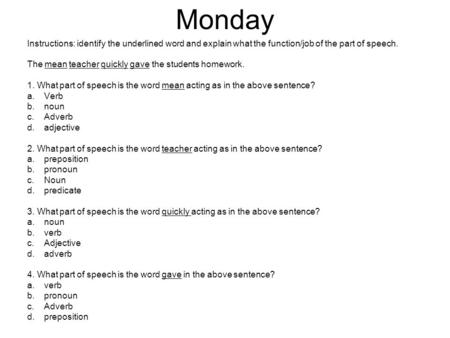 Monday

Instructions: identify the underlined word and explain what the function/job of the part of speech.

The mean teacher quickly gave the students homework.

1. What part of speech is the word mean acting as in the above sentence?
a. Verb
b. noun
c. Adverb
d. adjective

2. What part of speech is the word teacher acting as in the above sentence?
a. preposition
b. pronoun
c. Noun
d. predicate

3. What part of speech is the word quickly acting as in the above sentence?
a. noun
b. verb
c. Adjective
d. adverb

4. What part of speech is the word gave in the above sentence?
a. verb
b. pronoun
c. Adverb
d. preposition